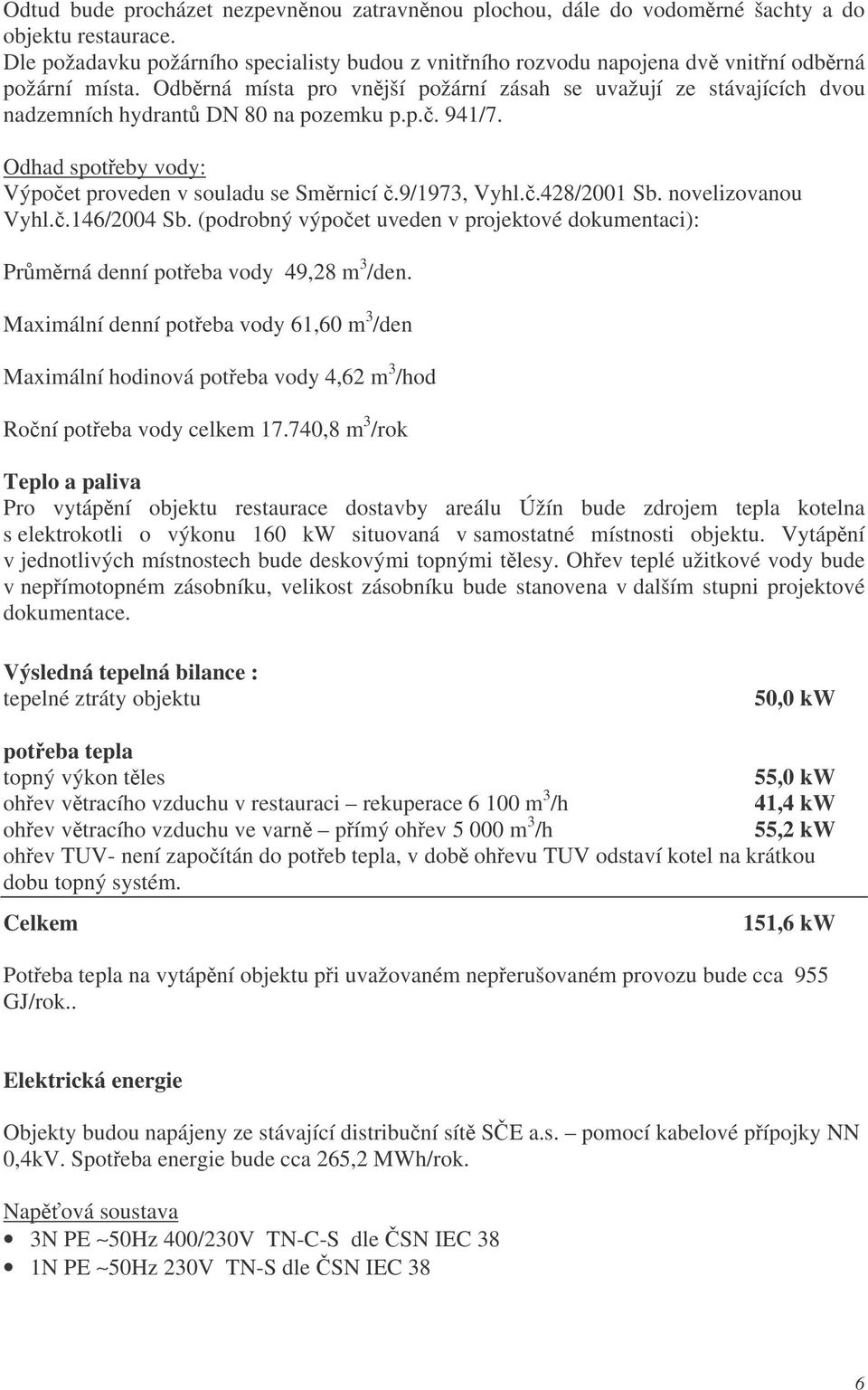 Odtud bude procházet nezpevněnou zatravněnou plochou, dále do vodoměrné šachty a do objektu restaurace.
Dle požadavku požárního specialisty budou z vnitřního rozvodu napojena dvě vnitřní odběrná požární místa. Odběrná místa pro vnější požární zásah se uvažují ze stávajících dvou nadzemních hydrantů DN 80 na pozemku p.p.č. 941/7.

Odhad spotřeby vody:
Výpočet proveden v souladu se Směrnicí č.9/1973, Vyhl.č.428/2001 Sb. novelizovanou Vyhl.č.146/2004 Sb. (podrobný výpočet uveden v projektové dokumentaci):

Průměrná denní potřeba vody 49,28 $m^3$/den.

Maximální denní potřeba vody 61,60 $m^3$/den

Maximální hodinová potřeba vody 4,62 $m^3$/hod

Roční potřeba vody celkem 17.740,8 $m^3$/rok

Teplo a paliva
Pro vytápění objektu restaurace dostavby areálu Úžín bude zdrojem tepla kotelna s elektrokotli o výkonu 160 kW situovaná v samostatné místnosti objektu. Vytápění v jednotlivých místnostech bude deskovými topnými tělesy. Ohřev teplé užitkové vody bude v nepřímotopném zásobníku, velikost zásobníku bude stanovena v dalším stupni projektové dokumentace.

Výsledná tepelná bilance :
tepelné ztráty objektu 50,0 kW

potřeba tepla
topný výkon těles 55,0 kW
ohřev větracího vzduchu v restauraci – rekuperace 6 100 $m^3$/h 41,4 kW
ohřev větracího vzduchu ve varně – přímý ohřev 5 000 $m^3$/h 55,2 kW
ohřev TUV- není započítán do potřeb tepla, v době ohřevu TUV odstaví kotel na krátkou dobu topný systém.

Celkem 151,6 kW

Potřeba tepla na vytápění objektu při uvažovaném nepřerušovaném provozu bude cca 955 GJ/rok..

Elektrická energie

Objekty budou napájeny ze stávající distribuční sítě SČE a.s. – pomocí kabelové přípojky NN 0,4kV. Spotřeba energie bude cca 265,2 MWh/rok.

Napěťová soustava
• 3N PE ~50Hz 400/230V TN-C-S dle ČSN IEC 38
• 1N PE ~50Hz 230V TN-S dle ČSN IEC 38

6